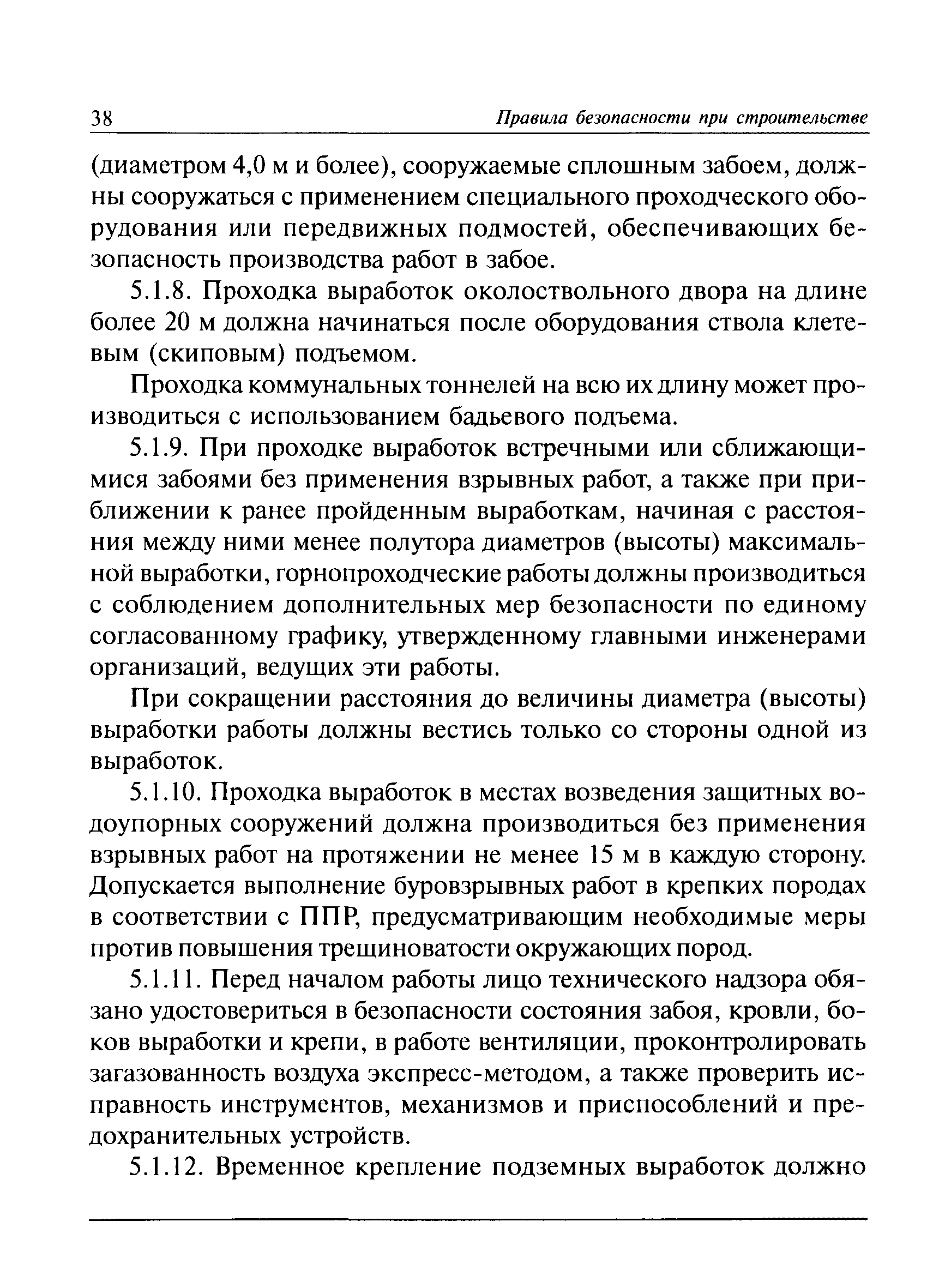 38 Правила безопасности при строительстве

(диаметром 4,0 м и более), сооружаемые сплошным забоем, должны сооружаться с применением специального проходческого оборудования или передвижных подмостей, обеспечивающих безопасность производства работ в забое.

5.1.8. Проходка выработок околоствольного двора на длине более 20 м должна начинаться после оборудования ствола клетевым (скиповым) подъемом.

Проходка коммунальных тоннелей на всю их длину может производиться с использованием бадьевого подъема.

5.1.9. При проходке выработок встречными или сближающимися забоями без применения взрывных работ, а также при приближении к ранее пройденным выработкам, начиная с расстояния между ними менее полутора диаметров (высоты) максимальной выработки, горнопроходческие работы должны производиться с соблюдением дополнительных мер безопасности по единому согласованному графику, утвержденному главными инженерами организаций, ведущих эти работы.

При сокращении расстояния до величины диаметра (высоты) выработки работы должны вестись только со стороны одной из выработок.

5.1.10. Проходка выработок в местах возведения защитных водоупорных сооружений должна производиться без применения взрывных работ на протяжении не менее 15 м в каждую сторону. Допускается выполнение буровзрывных работ в крепких породах в соответствии с ППР, предусматривающим необходимые меры против повышения трещиноватости окружающих пород.

5.1.11. Перед началом работы лицо технического надзора обязано удостовериться в безопасности состояния забоя, кровли, боков выработки и крепи, в работе вентиляции, проконтролировать загазованность воздуха экспресс-методом, а также проверить исправность инструментов, механизмов и приспособлений и предохранительных устройств.

5.1.12. Временное крепление подземных выработок должно